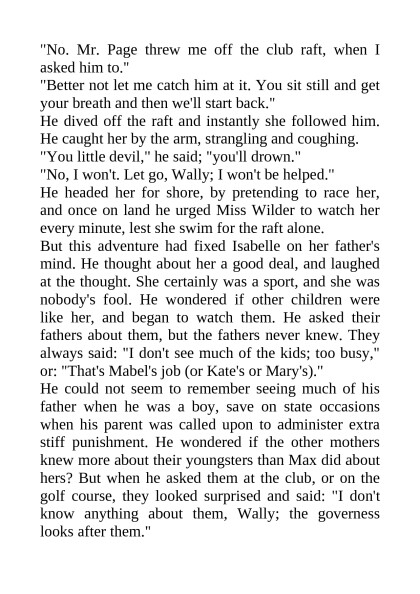 "No. Mr. Page threw me off the club raft, when I asked him to."

"Better not let me catch him at it. You sit still and get your breath and then we'll start back."

He dived off the raft and instantly she followed him. He caught her by the arm, strangling and coughing.

"You little devil," he said; "you'll drown."

"No, I won't. Let go, Wally; I won't be helped."

He headed her for shore, by pretending to race her, and once on land he urged Miss Wilder to watch her every minute, lest she swim for the raft alone.

But this adventure had fixed Isabelle on her father's mind. He thought about her a good deal, and laughed at the thought. She certainly was a sport, and she was nobody's fool. He wondered if other children were like her, and began to watch them. He asked their fathers about them, but the fathers never knew. They always said: "I don't see much of the kids; too busy," or: "That's Mabel's job (or Kate's or Mary's)."

He could not seem to remember seeing much of his father when he was a boy, save on state occasions when his parent was called upon to administer extra stiff punishment. He wondered if the other mothers knew more about their youngsters than Max did about hers? But when he asked them at the club, or on the golf course, they looked surprised and said: "I don't know anything about them, Wally; the governess looks after them."